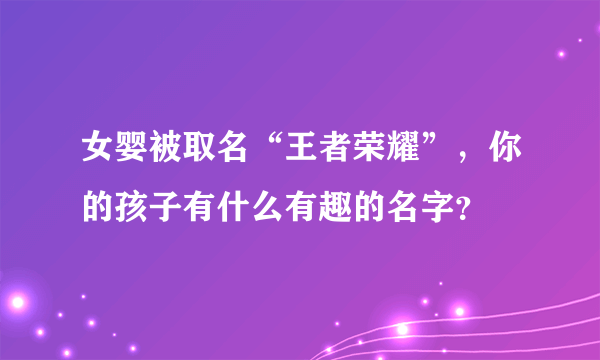 女婴被取名“王者荣耀”，你的孩子有什么有趣的名字?